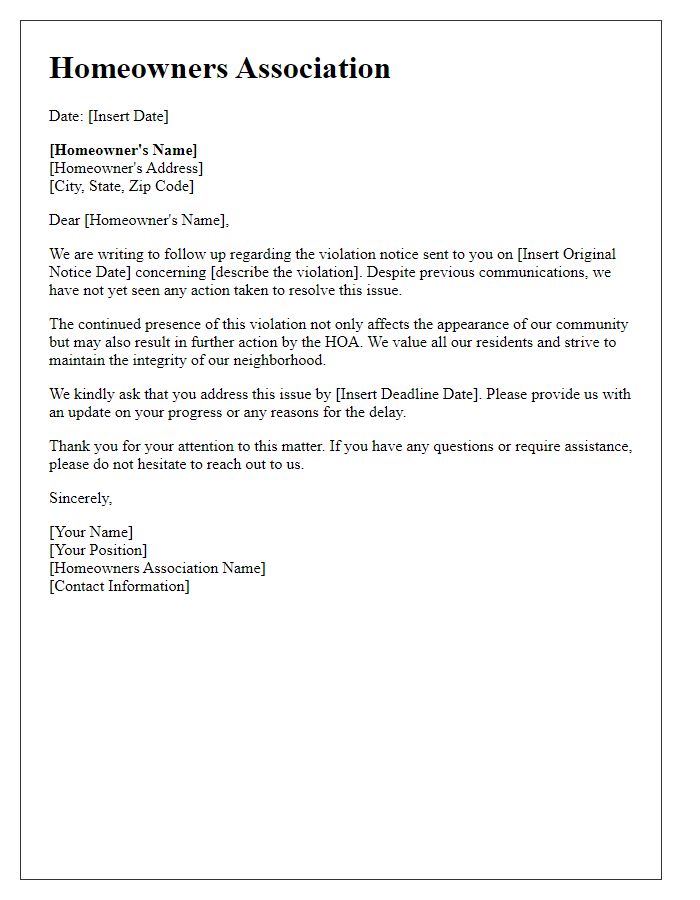 Homeowners Association

Date: [Insert Date]

[Homeowner's Name]
[Homeowner's Address]
[City, State, Zip Code]

Dear [Homeowner's Name],

We are writing to follow up regarding the violation notice sent to you on [Insert Original Notice Date] concerning [describe the violation]. Despite previous communications, we have not yet seen any action taken to resolve this issue.

The continued presence of this violation not only affects the appearance of our community but may also result in further action by the HOA. We value all our residents and strive to maintain the integrity of our neighborhood.

We kindly ask that you address this issue by [Insert Deadline Date]. Please provide us with an update on your progress or any reasons for the delay.

Thank you for your attention to this matter. If you have any questions or require assistance, please do not hesitate to reach out to us.

Sincerely,

[Your Name]
[Your Position]
[Homeowners Association Name]
[Contact Information]